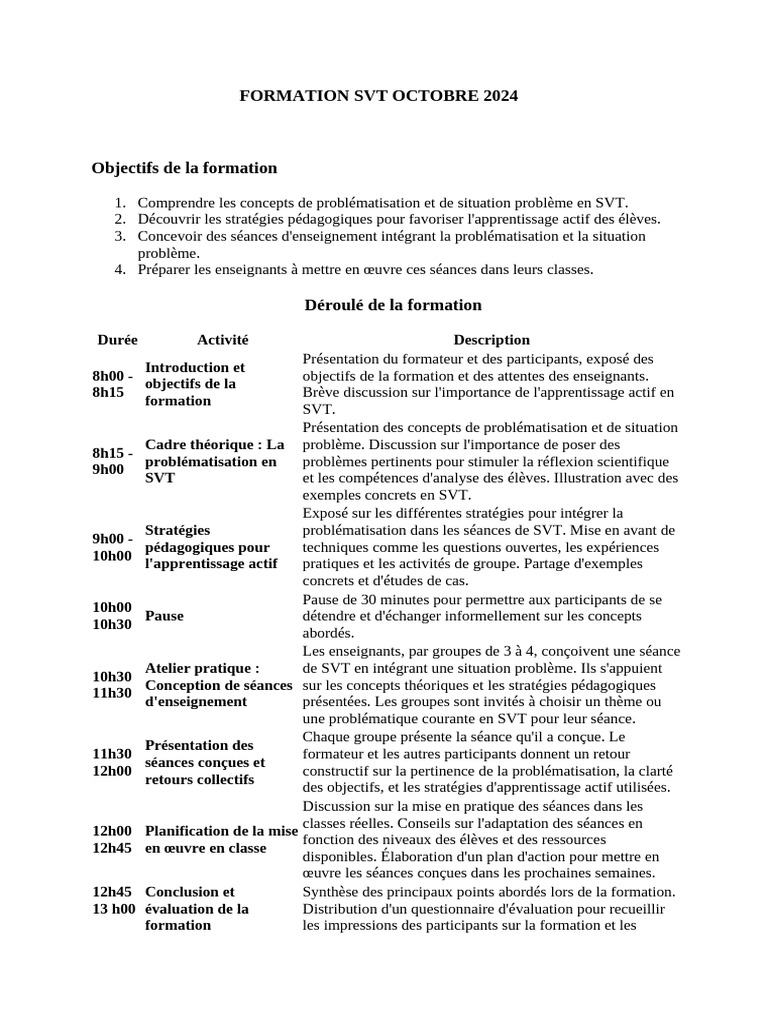 FORMATION SVT OCTOBRE 2024

Objectifs de la formation

1. Comprendre les concepts de problématisation et de situation problème en SVT.
2. Découvrir les stratégies pédagogiques pour favoriser l'apprentissage actif des élèves.
3. Concevoir des séances d'enseignement intégrant la problématisation et la situation problème.
4. Préparer les enseignants à mettre en œuvre ces séances dans leurs classes.

Déroulé de la formation

| Durée | Activité | Description |
|---|---|---|
| 8h00 - 8h15 | Introduction et objectifs de la formation | Présentation du formateur et des participants, exposé des objectifs de la formation et des attentes des enseignants. Brève discussion sur l'importance de l'apprentissage actif en SVT. |
| 8h15 - 9h00 | Cadre théorique : La problématisation en SVT | Présentation des concepts de problématisation et de situation problème. Discussion sur l'importance de poser des problèmes pertinents pour stimuler la réflexion scientifique et les compétences d'analyse des élèves. Illustration avec des exemples concrets en SVT. |
| 9h00 - 10h00 | Stratégies pédagogiques pour l'apprentissage actif | Exposé sur les différentes stratégies pour intégrer la problématisation dans les séances de SVT. Mise en avant de techniques comme les questions ouvertes, les expériences pratiques et les activités de groupe. Partage d'exemples concrets et d'études de cas. |
| 10h00 10h30 | Pause | Pause de 30 minutes pour permettre aux participants de se détendre et d'échanger informellement sur les concepts abordés. |
| 10h30 11h30 | Atelier pratique : Conception de séances d'enseignement | Les enseignants, par groupes de 3 à 4, conçoivent une séance de SVT en intégrant une situation problème. Ils s'appuient sur les concepts théoriques et les stratégies pédagogiques présentées. Les groupes sont invités à choisir un thème ou une problématique courante en SVT pour leur séance. |
| 11h30 12h00 | Présentation des séances conçues et retours collectifs | Chaque groupe présente la séance qu'il a conçue. Le formateur et les autres participants donnent un retour constructif sur la pertinence de la problématisation, la clarté des objectifs, et les stratégies d'apprentissage actif utilisées. |
| 12h00 12h45 | Planification de la mise en œuvre en classe | Discussion sur la mise en pratique des séances dans les classes réelles. Conseils sur l'adaptation des séances en fonction des niveaux des élèves et des ressources disponibles. Élaboration d'un plan d'action pour mettre en œuvre les séances conçues dans les prochaines semaines. |
| 12h45 13 h00 | Conclusion et évaluation de la formation | Synthèse des principaux points abordés lors de la formation. Distribution d'un questionnaire d'évaluation pour recueillir les impressions des participants sur la formation et les |